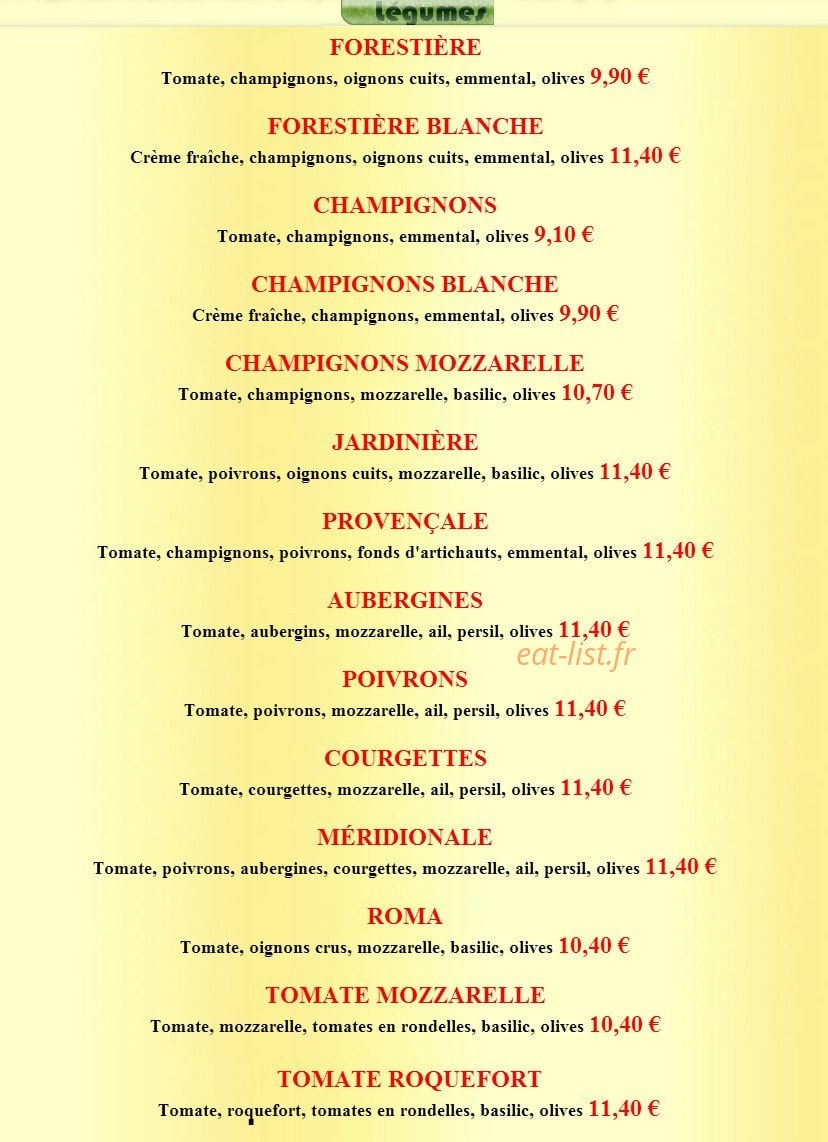 Légumes

FORESTIÈRE

Tomate, champignons, oignons cuits, emmental, olives 9,90 €

FORESTIÈRE BLANCHE

Crème fraîche, champignons, oignons cuits, emmental, olives 11,40 €

CHAMPIGNONS

Tomate, champignons, emmental, olives 9,10 €

CHAMPIGNONS BLANCHE

Crème fraîche, champignons, emmental, olives 9,90 €

CHAMPIGNONS MOZZARELLE

Tomate, champignons, mozzarelle, basilic, olives 10,70 €

JARDINIÈRE

Tomate, poivrons, oignons cuits, mozzarelle, basilic, olives 11,40 €

PROVENÇALE

Tomate, champignons, poivrons, fonds d'artichauts, emmental, olives 11,40 €

AUBERGINES

Tomate, aubergins, mozzarelle, ail, persil, olives 11,40 €

POIVRONS

Tomate, poivrons, mozzarelle, ail, persil, olives 11,40 €

COURGETTES

Tomate, courgettes, mozzarelle, ail, persil, olives 11,40 €

MÉRIDIONALE

Tomate, poivrons, aubergines, courgettes, mozzarelle, ail, persil, olives 11,40 €

ROMA

Tomate, oignons crus, mozzarelle, basilic, olives 10,40 €

TOMATE MOZZARELLE

Tomate, mozzarelle, tomates en rondelles, basilic, olives 10,40 €

TOMATE ROQUEFORT

Tomate, roquefort, tomates en rondelles, basilic, olives 11,40 €

eat-list.fr